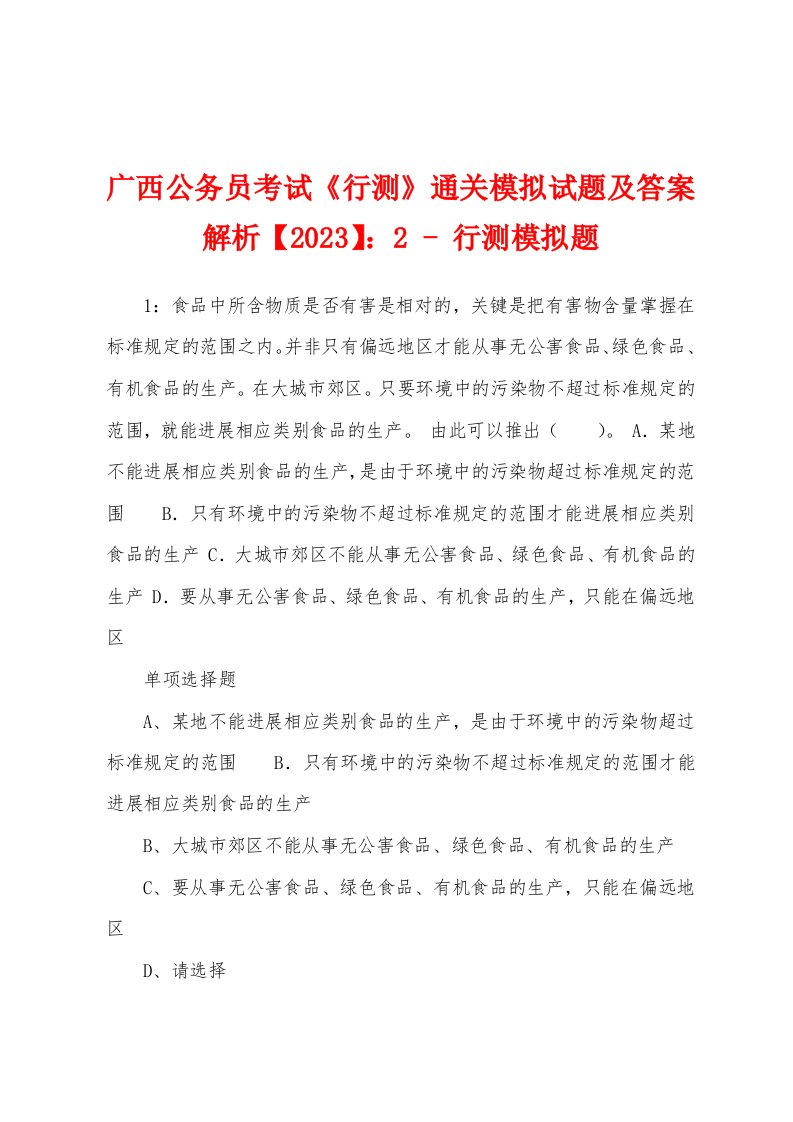 广西公务员考试《行测》通关模拟试题及答案解析【2023】：2 - 行测模拟题

1：食品中所含物质是否有害是相对的，关键是把有害物含量掌握在标准规定的范围之内。并非只有偏远地区才能从事无公害食品、绿色食品、有机食品的生产。在大城市郊区。只要环境中的污染物不超过标准规定的范围，就能进展相应类别食品的生产。 由此可以推出（　　）。 A．某地不能进展相应类别食品的生产，是由于环境中的污染物超过标准规定的范围　　B．只有环境中的污染物不超过标准规定的范围才能进展相应类别食品的生产 C．大城市郊区不能从事无公害食品、绿色食品、有机食品的生产 D．要从事无公害食品、绿色食品、有机食品的生产，只能在偏远地区

单项选择题

A、某地不能进展相应类别食品的生产，是由于环境中的污染物超过标准规定的范围　　B．只有环境中的污染物不超过标准规定的范围才能进展相应类别食品的生产

B、大城市郊区不能从事无公害食品、绿色食品、有机食品的生产

C、要从事无公害食品、绿色食品、有机食品的生产，只能在偏远地区

D、请选择